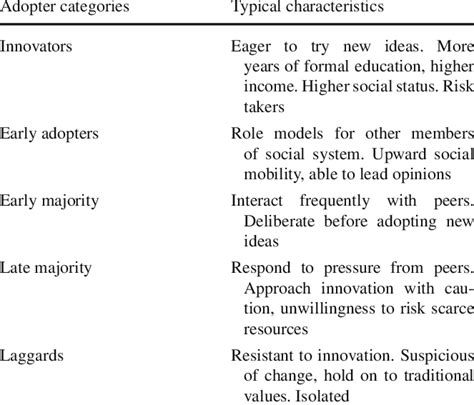 | Adopter categories | Typical characteristics |
|---|---|
| Innovators | Eager to try new ideas. More years of formal education, higher income. Higher social status. Risk takers |
| Early adopters | Role models for other members of social system. Upward social mobility, able to lead opinions |
| Early majority | Interact frequently with peers. Deliberate before adopting new ideas |
| Late majority | Respond to pressure from peers. Approach innovation with caution, unwillingness to risk scarce resources |
| Laggards | Resistant to innovation. Suspicious of change, hold on to traditional values. Isolated |